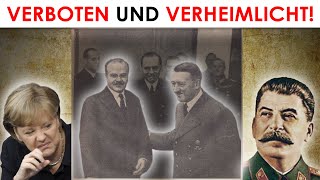 VERBOTEN UND VERHEIMLICHT!